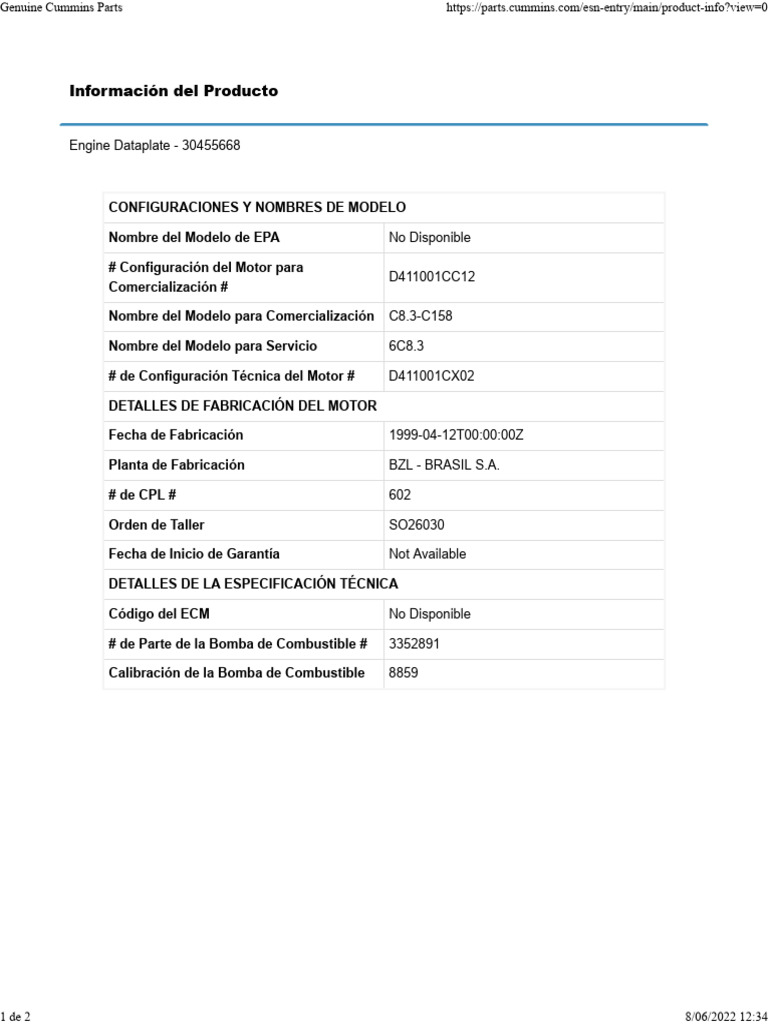 Genuine Cummins Parts

https://parts.cummins.com/esn-entry/main/product-info?view=0

Información del Producto

Engine Dataplate - 30455668

| CONFIGURACIONES Y NOMBRES DE MODELO | |
|---|---|
| Nombre del Modelo de EPA | No Disponible |
| # Configuración del Motor para Comercialización # | D411001CC12 |
| Nombre del Modelo para Comercialización | C8.3-C158 |
| Nombre del Modelo para Servicio | 6C8.3 |
| # de Configuración Técnica del Motor # | D411001CX02 |
| DETALLES DE FABRICACIÓN DEL MOTOR | |
| Fecha de Fabricación | 1999-04-12T00:00:00Z |
| Planta de Fabricación | BZL - BRASIL S.A. |
| # de CPL # | 602 |
| Orden de Taller | SO26030 |
| Fecha de Inicio de Garantía | Not Available |
| DETALLES DE LA ESPECIFICACIÓN TÉCNICA | |
| Código del ECM | No Disponible |
| # de Parte de la Bomba de Combustible # | 3352891 |
| Calibración de la Bomba de Combustible | 8859 |

1 de 2

8/06/2022 12:34